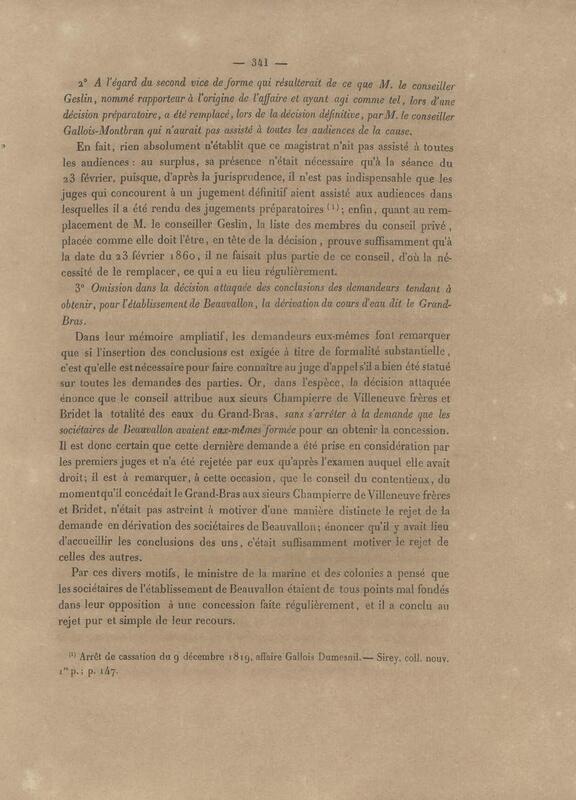 — 341 —

2° A l'égard du second vice de forme qui résulterait de ce que M. le conseiller Geslin, nommé rapporteur à l'origine de l'affaire et ayant agi comme tel, lors d'une décision préparatoire, a été remplacé, lors de la décision définitive, par M. le conseiller Gallois-Montbran qui n'aurait pas assisté à toutes les audiences de la cause.

En fait, rien absolument n'établit que ce magistrat n'ait pas assisté à toutes les audiences : au surplus, sa présence n'était nécessaire qu'à la séance du 23 février, puisque, d'après la jurisprudence, il n'est pas indispensable que les juges qui concourent à un jugement définitif aient assisté aux audiences dans lesquelles il a été rendu des jugements préparatoires (1); enfin, quant au remplacement de M. le conseiller Geslin, la liste des membres du conseil privé, placée comme elle doit l'être, en tête de la décision, prouve suffisamment qu'à la date du 23 février 1860, il ne faisait plus partie de ce conseil, d'où la nécessité de le remplacer, ce qui a eu lieu régulièrement.

3° Omission dans la décision attaquée des conclusions des demandeurs tendant à obtenir, pour l'établissement de Beauvallon, la dérivation du cours d'eau dit le Grand-Bras.

Dans leur mémoire ampliatif, les demandeurs eux-mêmes font remarquer que si l'insertion des conclusions est exigée à titre de formalité substantielle, c'est qu'elle est nécessaire pour faire connaître au juge d'appel s'il a bien été statué sur toutes les demandes des parties. Or, dans l'espèce, la décision attaquée énonce que le conseil attribue aux sieurs Champierre de Villeneuve frères et Bridet la totalité des eaux du Grand-Bras, sans s'arrêter à la demande que les sociétaires de Beauvallon avaient eux-mêmes formée pour en obtenir la concession. Il est donc certain que cette dernière demande a été prise en considération par les premiers juges et n'a été rejetée par eux qu'après l'examen auquel elle avait droit; il est à remarquer, à cette occasion, que le conseil du contentieux, du moment qu'il concédait le Grand-Bras aux sieurs Champierre de Villeneuve frères et Bridet, n'était pas astreint à motiver d'une manière distincte le rejet de la demande en dérivation des sociétaires de Beauvallon; énoncer qu'il y avait lieu d'accueillir les conclusions des uns, c'était suffisamment motiver le rejet de celles des autres.

Par ces divers motifs, le ministre de la marine et des colonies a pensé que les sociétaires de l'établissement de Beauvallon étaient de tous points mal fondés dans leur opposition à une concession faite régulièrement, et il a conclu au rejet pur et simple de leur recours.

(1) Arrêt de cassation du 9 décembre 1819, affaire Gallois Dumesnil. — Sirey, coll. nouv. 1re p.; p. 147.